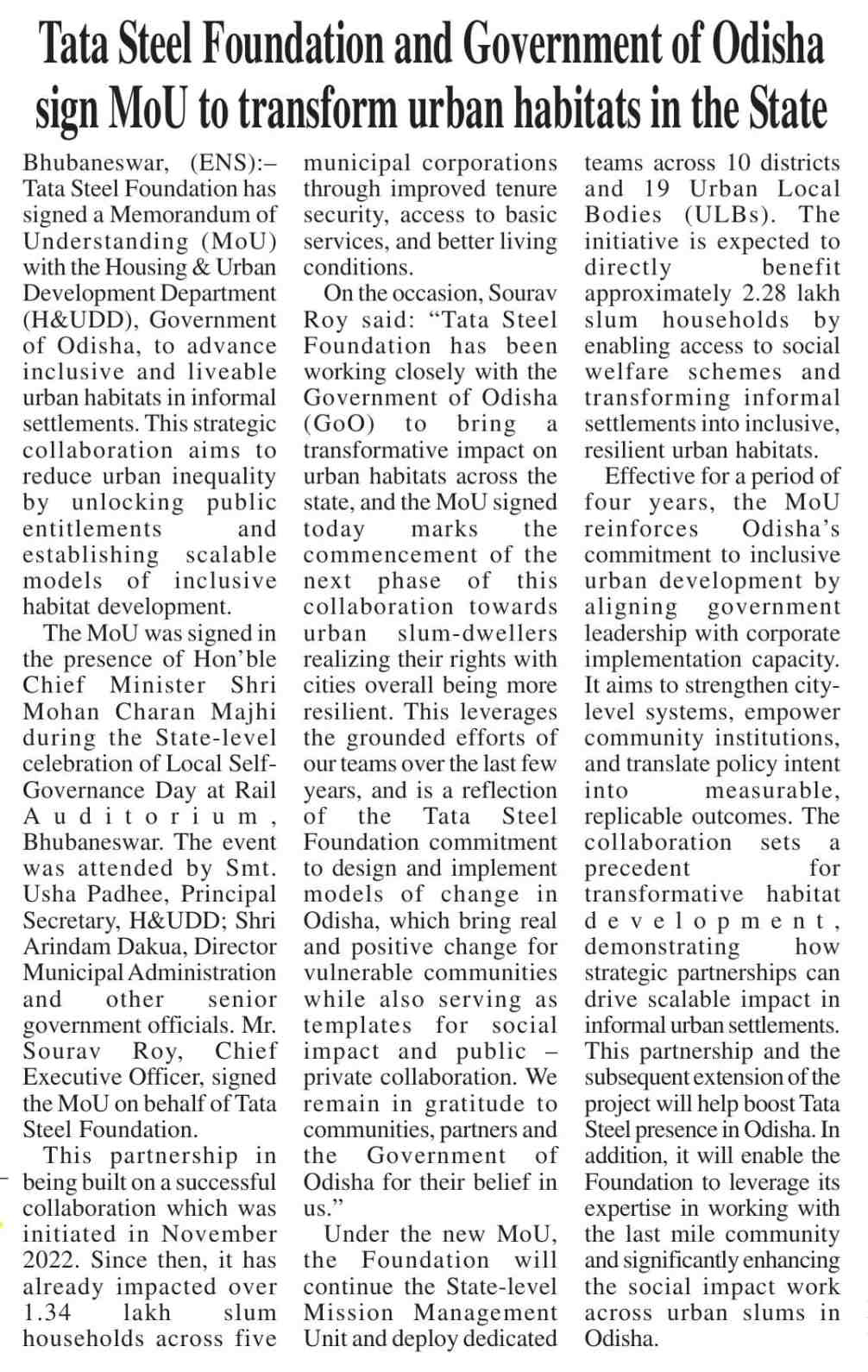 Tata Steel Foundation and Government of Odisha sign MoU to transform urban habitats in the State

Bhubaneswar, (ENS):– Tata Steel Foundation has signed a Memorandum of Understanding (MoU) with the Housing & Urban Development Department (H&UDD), Government of Odisha, to advance inclusive and liveable urban habitats in informal settlements. This strategic collaboration aims to reduce urban inequality by unlocking public entitlements and establishing scalable models of inclusive habitat development.

The MoU was signed in the presence of Hon'ble Chief Minister Shri Mohan Charan Majhi during the State-level celebration of Local Self-Governance Day at Rail Auditorium, Bhubaneswar. The event was attended by Smt. Usha Padhee, Principal Secretary, H&UDD; Shri Arindam Dakua, Director Municipal Administration and other senior government officials. Mr. Sourav Roy, Chief Executive Officer, signed the MoU on behalf of Tata Steel Foundation.

This partnership in being built on a successful collaboration which was initiated in November 2022. Since then, it has already impacted over 1.34 lakh slum households across five municipal corporations through improved tenure security, access to basic services, and better living conditions.

On the occasion, Sourav Roy said: "Tata Steel Foundation has been working closely with the Government of Odisha (GoO) to bring a transformative impact on urban habitats across the state, and the MoU signed today marks the commencement of the next phase of this collaboration towards urban slum-dwellers realizing their rights with cities overall being more resilient. This leverages the grounded efforts of our teams over the last few years, and is a reflection of the Tata Steel Foundation commitment to design and implement models of change in Odisha, which bring real and positive change for vulnerable communities while also serving as templates for social impact and public – private collaboration. We remain in gratitude to communities, partners and the Government of Odisha for their belief in us."

Under the new MoU, the Foundation will continue the State-level Mission Management Unit and deploy dedicated teams across 10 districts and 19 Urban Local Bodies (ULBs). The initiative is expected to directly benefit approximately 2.28 lakh slum households by enabling access to social welfare schemes and transforming informal settlements into inclusive, resilient urban habitats.

Effective for a period of four years, the MoU reinforces Odisha's commitment to inclusive urban development by aligning government leadership with corporate implementation capacity. It aims to strengthen city-level systems, empower community institutions, and translate policy intent into measurable, replicable outcomes. The collaboration sets a precedent for transformative habitat development, demonstrating how strategic partnerships can drive scalable impact in informal urban settlements. This partnership and the subsequent extension of the project will help boost Tata Steel presence in Odisha. In addition, it will enable the Foundation to leverage its expertise in working with the last mile community and significantly enhancing the social impact work across urban slums in Odisha.